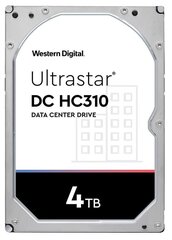 Western Digital.

Ultrastar®
DC HC310
DATA CENTER DRIVE

4TB